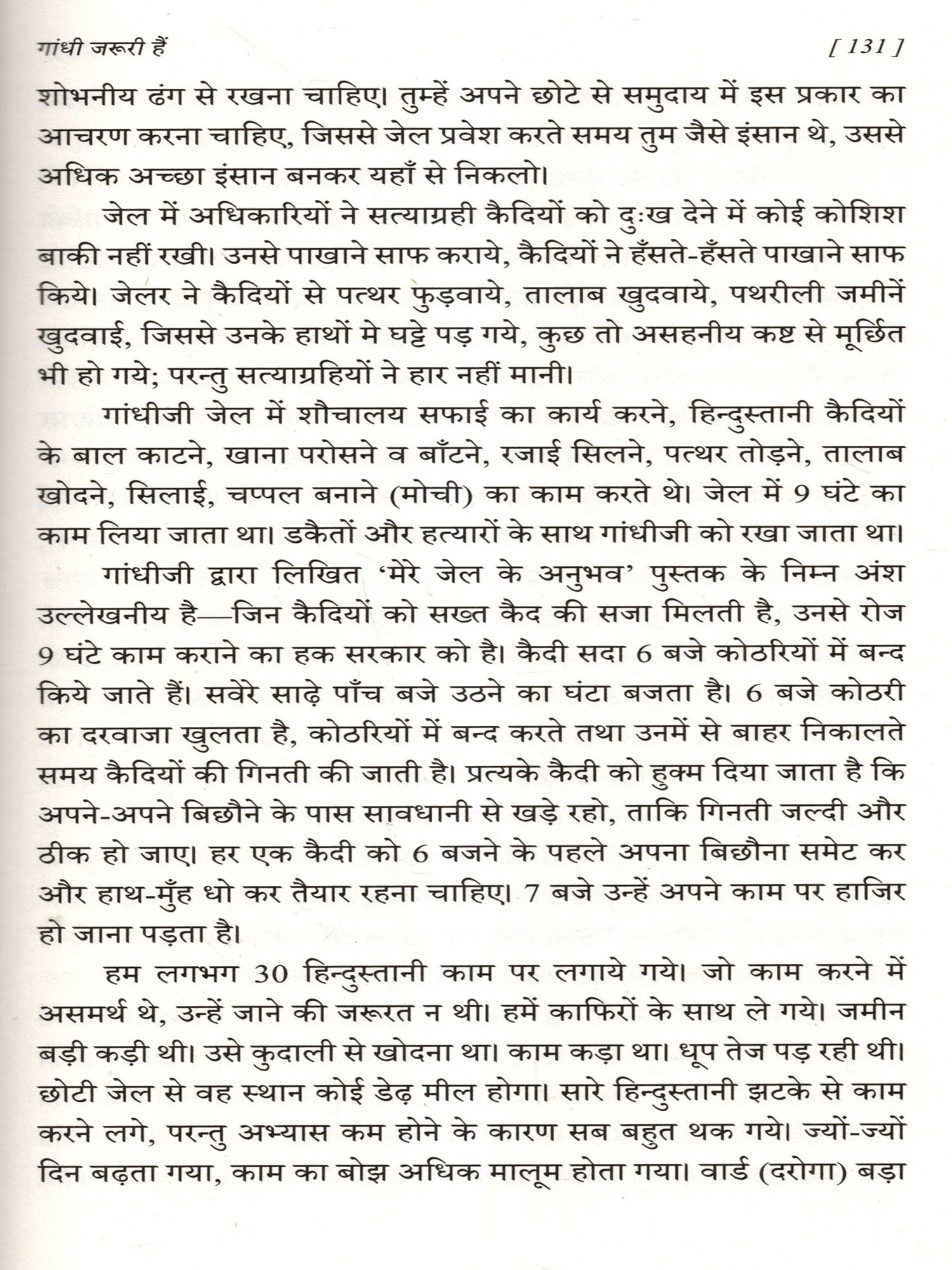 गांधी जरूरी हैं [ 131 ]

शोभनीय ढंग से रखना चाहिए। तुम्हें अपने छोटे से समुदाय में इस प्रकार का आचरण करना चाहिए, जिससे जेल प्रवेश करते समय तुम जैसे इंसान थे, उससे अधिक अच्छा इंसान बनकर यहाँ से निकलो।

जेल में अधिकारियों ने सत्याग्रही कैदियों को दुःख देने में कोई कोशिश बाकी नहीं रखी। उनसे पाखाने साफ कराये, कैदियों ने हँसते-हँसते पाखाने साफ किये। जेलर ने कैदियों से पत्थर फुड़वाये, तालाब खुदवाये, पथरीली जमीनें खुदवाई, जिससे उनके हाथों मे घट्टे पड़ गये, कुछ तो असहनीय कष्ट से मूर्छित भी हो गये; परन्तु सत्याग्रहियों ने हार नहीं मानी।

गांधीजी जेल में शौचालय सफाई का कार्य करने, हिन्दुस्तानी कैदियों के बाल काटने, खाना परोसने व बाँटने, रजाई सिलने, पत्थर तोड़ने, तालाब खोदने, सिलाई, चप्पल बनाने (मोची) का काम करते थे। जेल में 9 घंटे का काम लिया जाता था। डकैतों और हत्यारों के साथ गांधीजी को रखा जाता था।

गांधीजी द्वारा लिखित 'मेरे जेल के अनुभव' पुस्तक के निम्न अंश उल्लेखनीय है—जिन कैदियों को सख्त कैद की सजा मिलती है, उनसे रोज 9 घंटे काम कराने का हक सरकार को है। कैदी सदा 6 बजे कोठरियों में बन्द किये जाते हैं। सवेरे साढ़े पाँच बजे उठने का घंटा बजता है। 6 बजे कोठरी का दरवाजा खुलता है, कोठरियों में बन्द करते तथा उनमें से बाहर निकालते समय कैदियों की गिनती की जाती है। प्रत्यके कैदी को हुक्म दिया जाता है कि अपने-अपने बिछौने के पास सावधानी से खड़े रहो, ताकि गिनती जल्दी और ठीक हो जाए। हर एक कैदी को 6 बजने के पहले अपना बिछौना समेट कर और हाथ-मुँह धो कर तैयार रहना चाहिए। 7 बजे उन्हें अपने काम पर हाजिर हो जाना पड़ता है।

हम लगभग 30 हिन्दुस्तानी काम पर लगाये गये। जो काम करने में असमर्थ थे, उन्हें जाने की जरूरत न थी। हमें काफिरों के साथ ले गये। जमीन बड़ी कड़ी थी। उसे कुदाली से खोदना था। काम कड़ा था। धूप तेज पड़ रही थी। छोटी जेल से वह स्थान कोई डेढ़ मील होगा। सारे हिन्दुस्तानी झटके से काम करने लगे, परन्तु अभ्यास कम होने के कारण सब बहुत थक गये। ज्यों-ज्यों दिन बढ़ता गया, काम का बोझ अधिक मालूम होता गया। वार्ड (दरोगा) बड़ा